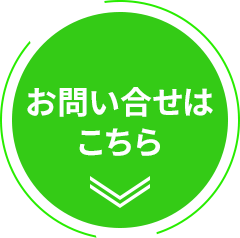 お問い合せは
こちら